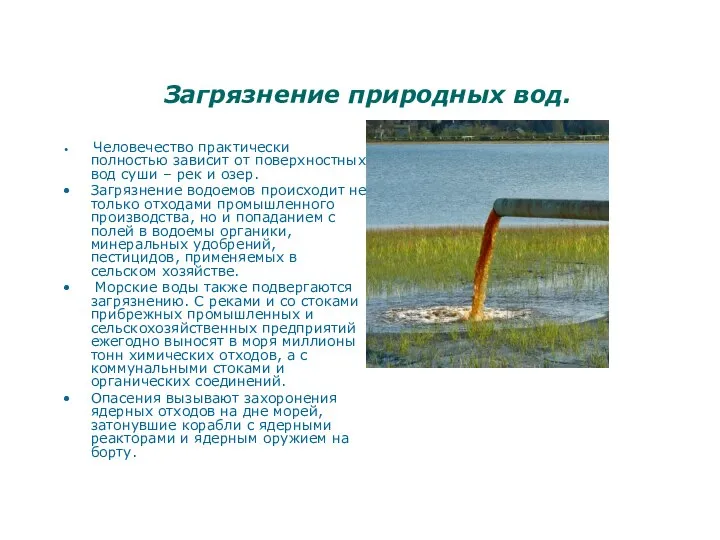 Загрязнение природных вод.

• Человечество практически полностью зависит от поверхностных вод суши – рек и озер.
• Загрязнение водоемов происходит не только отходами промышленного производства, но и попаданием с полей в водоемы органики, минеральных удобрений, пестицидов, применяемых в сельском хозяйстве.
• Морские воды также подвергаются загрязнению. С реками и со стоками прибрежных промышленных и сельскохозяйственных предприятий ежегодно выносят в моря миллионы тонн химических отходов, а с коммунальными стоками и органических соединений.
• Опасения вызывают захоронения ядерных отходов на дне морей, затонувшие корабли с ядерными реакторами и ядерным оружием на борту.